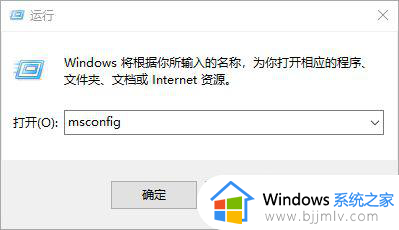 运行

Windows 将根据你所输入的名称，为你打开相应的程序、文件夹、文档或 Internet 资源。

打开(O): msconfig

确定

Windows 系统之家
www.bjjmlv.com